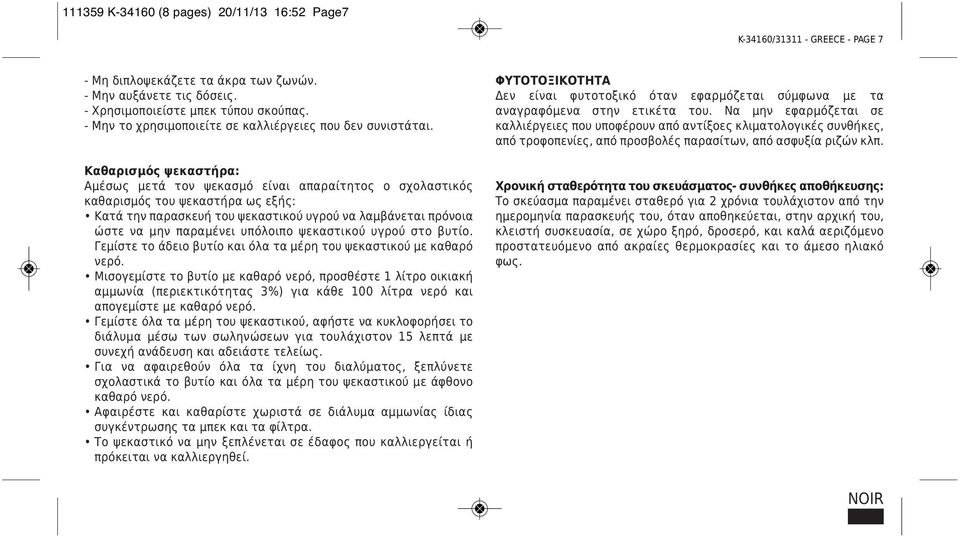 111359 K-34160 (8 pages) 20/11/13 16:52 Page7

K-34160/31311 - GREECE - PAGE 7

- Μη διπλοψεκάζετε τα άκρα των ζωνών.
- Μην αυξάνετε τις δόσεις.
- Χρησιμοποιείστε μπεκ τύπου σκούπας.
- Μην το χρησιμοποιείτε σε καλλιέργειες που δεν συνιστάται.

Καθαρισμός ψεκαστήρα:
Αμέσως μετά τον ψεκασμό είναι απαραίτητος ο σχολαστικός καθαρισμός του ψεκαστήρα ως εξής:
• Κατά την παρασκευή του ψεκαστικού υγρού να λαμβάνεται πρόνοια ώστε να μην παραμένει υπόλοιπο ψεκαστικού υγρού στο βυτίο. Γεμίστε το άδειο βυτίο και όλα τα μέρη του ψεκαστικού με καθαρό νερό.
• Μισογεμίστε το βυτίο με καθαρό νερό, προσθέστε 1 λίτρο οικιακή αμμωνία (περιεκτικότητας 3%) για κάθε 100 λίτρα νερό και απογεμίστε με καθαρό νερό.
• Γεμίστε όλα τα μέρη του ψεκαστικού, αφήστε να κυκλοφορήσει το διάλυμα μέσω των σωληνώσεων για τουλάχιστον 15 λεπτά με συνεχή ανάδευση και αδειάστε τελείως.
• Για να αφαιρεθούν όλα τα ίχνη του διαλύματος, ξεπλύνετε σχολαστικά το βυτίο και όλα τα μέρη του ψεκαστικού με άφθονο καθαρό νερό.
• Αφαιρέστε και καθαρίστε χωριστά σε διάλυμα αμμωνίας ίδιας συγκέντρωσης τα μπεκ και τα φίλτρα.
• Το ψεκαστικό να μην ξεπλένεται σε έδαφος που καλλιεργείται ή πρόκειται να καλλιεργηθεί.

ΦΥΤΟΤΟΞΙΚΟΤΗΤΑ
Δεν είναι φυτοτοξικό όταν εφαρμόζεται σύμφωνα με τα αναγραφόμενα στην ετικέτα του. Να μην εφαρμόζεται σε καλλιέργειες που υποφέρουν από αντίξοες κλιματολογικές συνθήκες, από τροφοπενίες, από προσβολές παρασίτων, από ασφυξία ριζών κλπ.

Χρονική σταθερότητα του σκευάσματος- συνθήκες αποθήκευσης:
Το σκεύασμα παραμένει σταθερό για 2 χρόνια τουλάχιστον από την ημερομηνία παρασκευής του, όταν αποθηκεύεται, στην αρχική του, κλειστή συσκευασία, σε χώρο ξηρό, δροσερό, και καλά αεριζόμενο προστατευόμενο από ακραίες θερμοκρασίες και το άμεσο ηλιακό φως.

NOIR